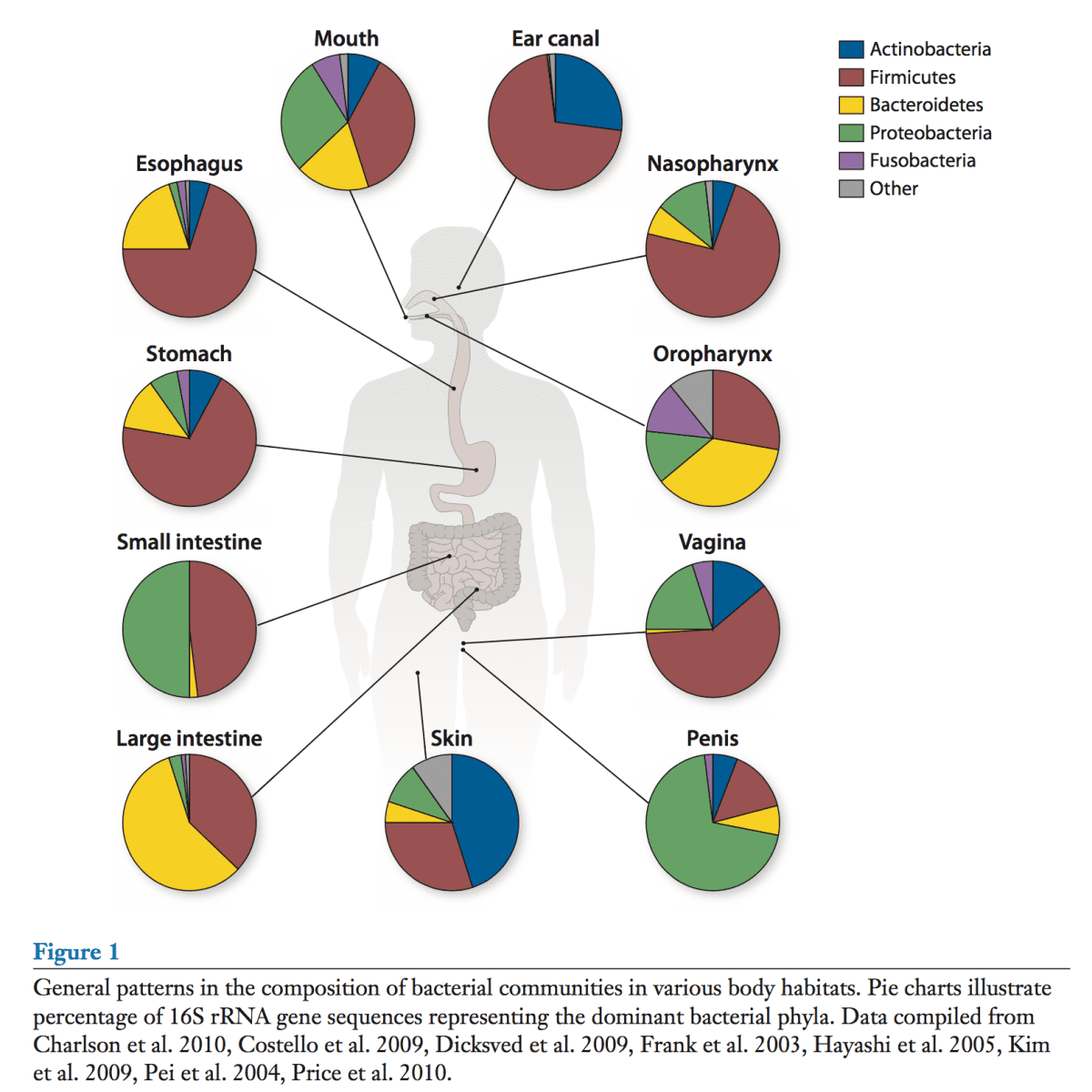 Mouth

Ear canal

Actinobacteria
Firmicutes
Bacteroidetes
Proteobacteria
Fusobacteria
Other

Esophagus

Nasopharynx

Stomach

Oropharynx

Small intestine

Vagina

Large intestine

Skin

Penis

Figure 1

General patterns in the composition of bacterial communities in various body habitats. Pie charts illustrate percentage of 16S rRNA gene sequences representing the dominant bacterial phyla. Data compiled from Charlson et al. 2010, Costello et al. 2009, Dicksved et al. 2009, Frank et al. 2003, Hayashi et al. 2005, Kim et al. 2009, Pei et al. 2004, Price et al. 2010.